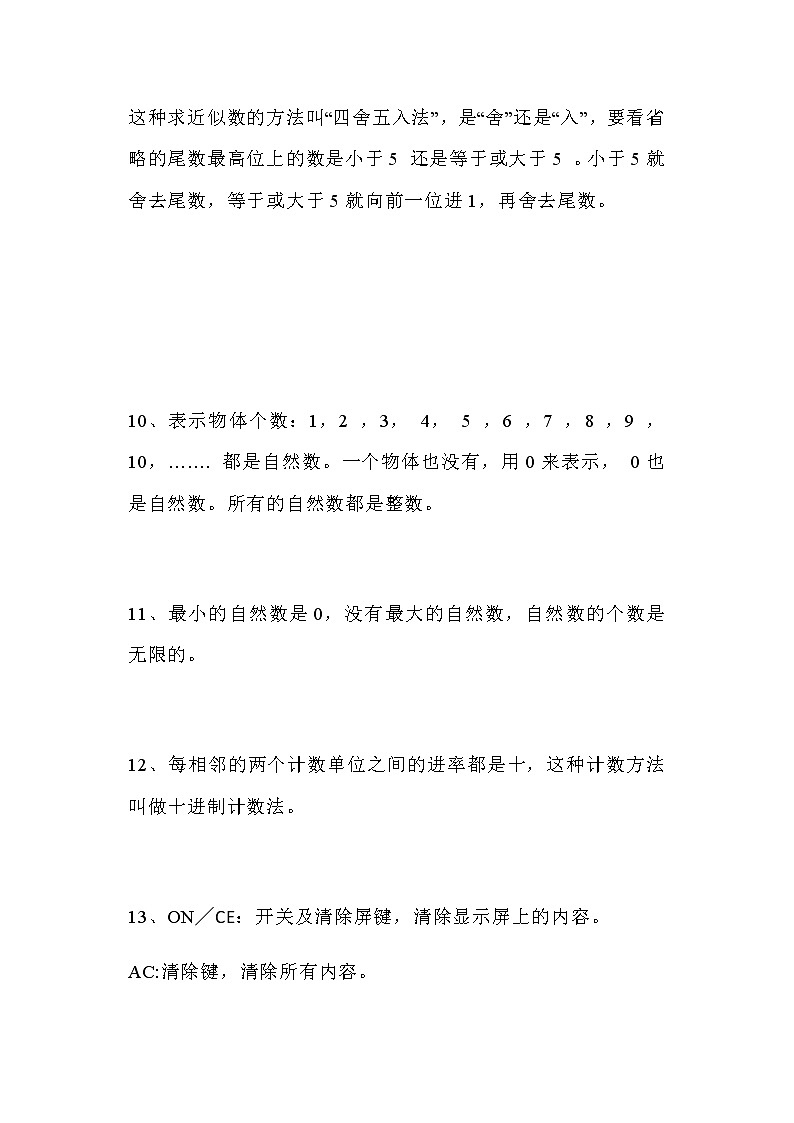 这种求近似数的方法叫“四舍五入法”，是“舍”还是“入”，要看省略的尾数最高位上的数是小于 5 还是等于或大于 5 。小于 5 就舍去尾数，等于或大于 5 就向前一位进 1，再舍去尾数。

10、表示物体个数：1，2 ，3， 4， 5 ，6 ，7 ，8 ，9 ，10，……. 都是自然数。一个物体也没有，用 0 来表示， 0 也是自然数。所有的自然数都是整数。

11、最小的自然数是 0，没有最大的自然数，自然数的个数是无限的。

12、每相邻的两个计数单位之间的进率都是十，这种计数方法叫做十进制计数法。

13、ON／CE：开关及清除屏键，清除显示屏上的内容。

AC:清除键，清除所有内容。